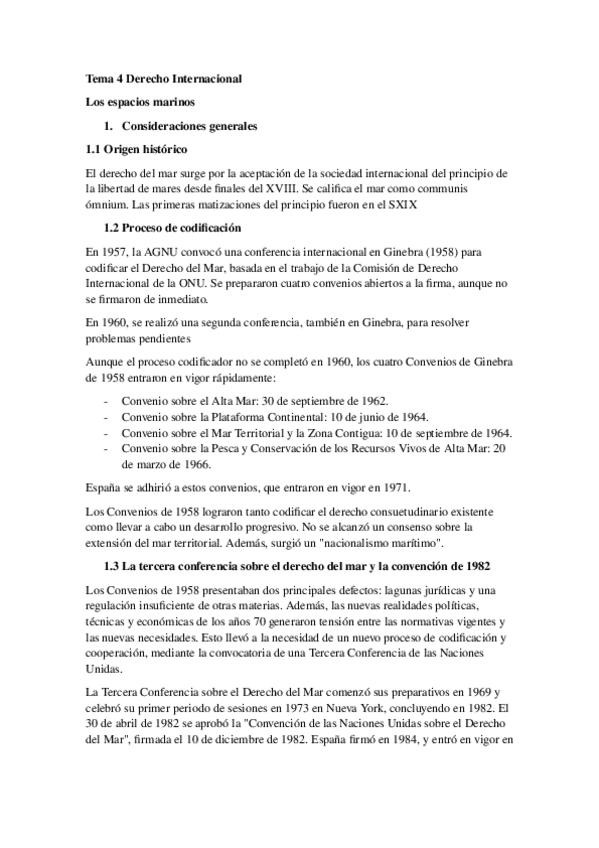 Tema 4 Derecho Internacional

Los espacios marinos

1. Consideraciones generales

1.1 Origen histórico

El derecho del mar surge por la aceptación de la sociedad internacional del principio de la libertad de mares desde finales del XVIII. Se califica el mar como communis ómnium. Las primeras matizaciones del principio fueron en el SXIX

1.2 Proceso de codificación

En 1957, la AGNU convocó una conferencia internacional en Ginebra (1958) para codificar el Derecho del Mar, basada en el trabajo de la Comisión de Derecho Internacional de la ONU. Se prepararon cuatro convenios abiertos a la firma, aunque no se firmaron de inmediato.

En 1960, se realizó una segunda conferencia, también en Ginebra, para resolver problemas pendientes

Aunque el proceso codificador no se completó en 1960, los cuatro Convenios de Ginebra de 1958 entraron en vigor rápidamente:

- Convenio sobre el Alta Mar: 30 de septiembre de 1962.
- Convenio sobre la Plataforma Continental: 10 de junio de 1964.
- Convenio sobre el Mar Territorial y la Zona Contigua: 10 de septiembre de 1964.
- Convenio sobre la Pesca y Conservación de los Recursos Vivos de Alta Mar: 20 de marzo de 1966.

España se adhirió a estos convenios, que entraron en vigor en 1971.

Los Convenios de 1958 lograron tanto codificar el derecho consuetudinario existente como llevar a cabo un desarrollo progresivo. No se alcanzó un consenso sobre la extensión del mar territorial. Además, surgió un "nacionalismo marítimo".

1.3 La tercera conferencia sobre el derecho del mar y la convención de 1982

Los Convenios de 1958 presentaban dos principales defectos: lagunas jurídicas y una regulación insuficiente de otras materias. Además, las nuevas realidades políticas, técnicas y económicas de los años 70 generaron tensión entre las normativas vigentes y las nuevas necesidades. Esto llevó a la necesidad de un nuevo proceso de codificación y cooperación, mediante la convocatoria de una Tercera Conferencia de las Naciones Unidas.

La Tercera Conferencia sobre el Derecho del Mar comenzó sus preparativos en 1969 y celebró su primer periodo de sesiones en 1973 en Nueva York, concluyendo en 1982. El 30 de abril de 1982 se aprobó la "Convención de las Naciones Unidas sobre el Derecho del Mar", firmada el 10 de diciembre de 1982. España firmó en 1984, y entró en vigor en